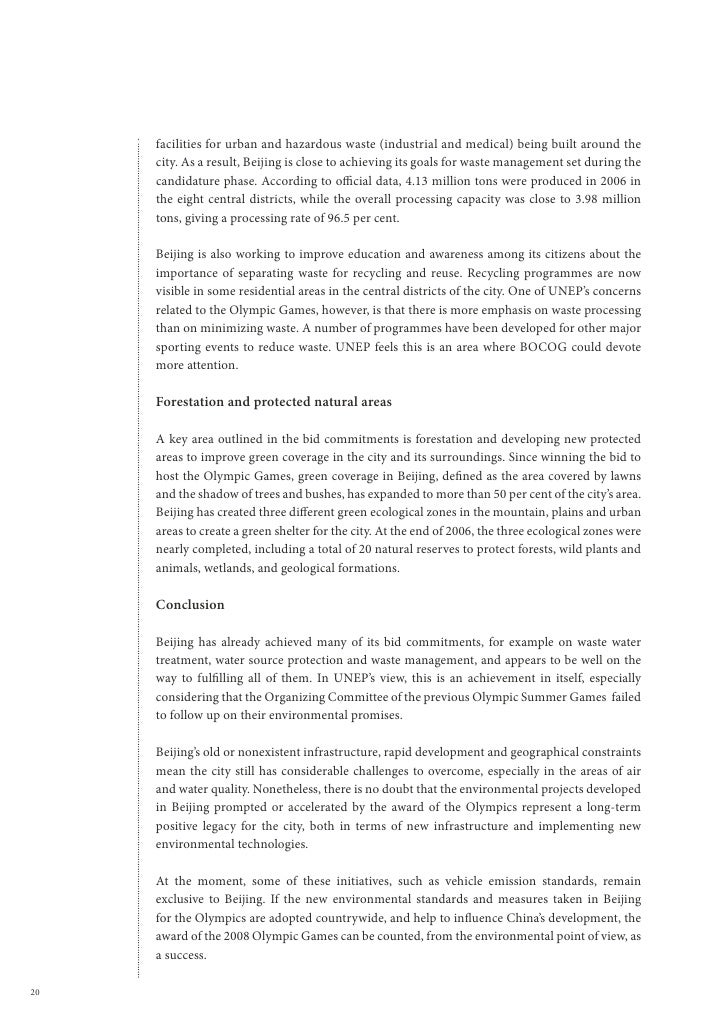 facilities for urban and hazardous waste (industrial and medical) being built around the city. As a result, Beijing is close to achieving its goals for waste management set during the candidature phase. According to official data, 4.13 million tons were produced in 2006 in the eight central districts, while the overall processing capacity was close to 3.98 million tons, giving a processing rate of 96.5 per cent.

Beijing is also working to improve education and awareness among its citizens about the importance of separating waste for recycling and reuse. Recycling programmes are now visible in some residential areas in the central districts of the city. One of UNEP's concerns related to the Olympic Games, however, is that there is more emphasis on waste processing than on minimizing waste. A number of programmes have been developed for other major sporting events to reduce waste. UNEP feels this is an area where BOCOG could devote more attention.

Forestation and protected natural areas

A key area outlined in the bid commitments is forestation and developing new protected areas to improve green coverage in the city and its surroundings. Since winning the bid to host the Olympic Games, green coverage in Beijing, defined as the area covered by lawns and the shadow of trees and bushes, has expanded to more than 50 per cent of the city's area. Beijing has created three different green ecological zones in the mountain, plains and urban areas to create a green shelter for the city. At the end of 2006, the three ecological zones were nearly completed, including a total of 20 natural reserves to protect forests, wild plants and animals, wetlands, and geological formations.

Conclusion

Beijing has already achieved many of its bid commitments, for example on waste water treatment, water source protection and waste management, and appears to be well on the way to fulfilling all of them. In UNEP's view, this is an achievement in itself, especially considering that the Organizing Committee of the previous Olympic Summer Games failed to follow up on their environmental promises.

Beijing's old or nonexistent infrastructure, rapid development and geographical constraints mean the city still has considerable challenges to overcome, especially in the areas of air and water quality. Nonetheless, there is no doubt that the environmental projects developed in Beijing prompted or accelerated by the award of the Olympics represent a long-term positive legacy for the city, both in terms of new infrastructure and implementing new environmental technologies.

At the moment, some of these initiatives, such as vehicle emission standards, remain exclusive to Beijing. If the new environmental standards and measures taken in Beijing for the Olympics are adopted countrywide, and help to influence China's development, the award of the 2008 Olympic Games can be counted, from the environmental point of view, as a success.

20